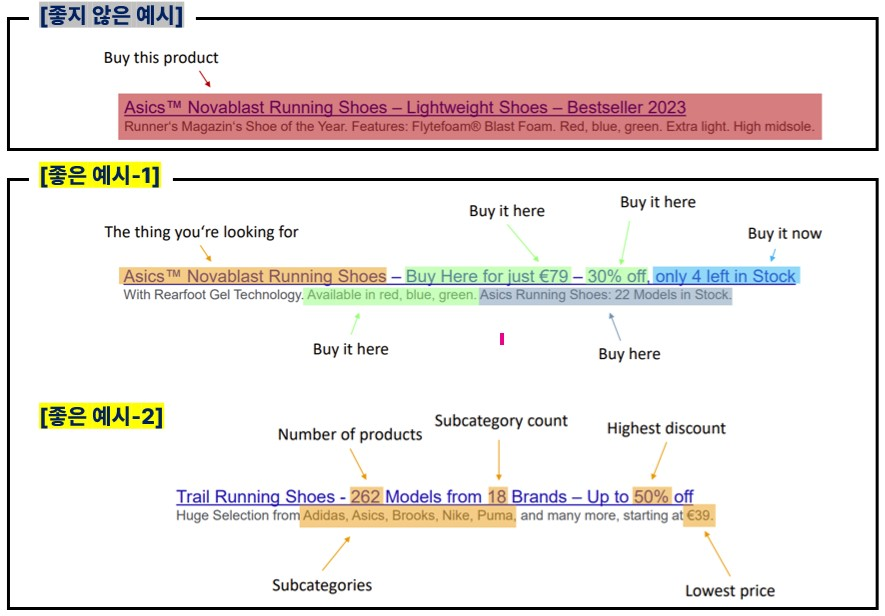 [좋지 않은 예시]

Buy this product

Asics™ Novablast Running Shoes – Lightweight Shoes – Bestseller 2023
Runner's Magazin's Shoe of the Year. Features: Flytefoam® Blast Foam. Red, blue, green. Extra light. High midsole.

[좋은 예시-1]

The thing you're looking for

Buy it here

Buy it here

Buy it now

Asics™ Novablast Running Shoes – Buy Here for just €79 – 30% off, only 4 left in Stock
With Rearfoot Gel Technology. Available in red, blue, green. Asics Running Shoes: 22 Models in Stock.

Buy it here

Buy here

[좋은 예시-2]

Number of products

Subcategory count

Highest discount

Trail Running Shoes - 262 Models from 18 Brands – Up to 50% off
Huge Selection from Adidas, Asics, Brooks, Nike, Puma, and many more, starting at €39.

Subcategories

Lowest price